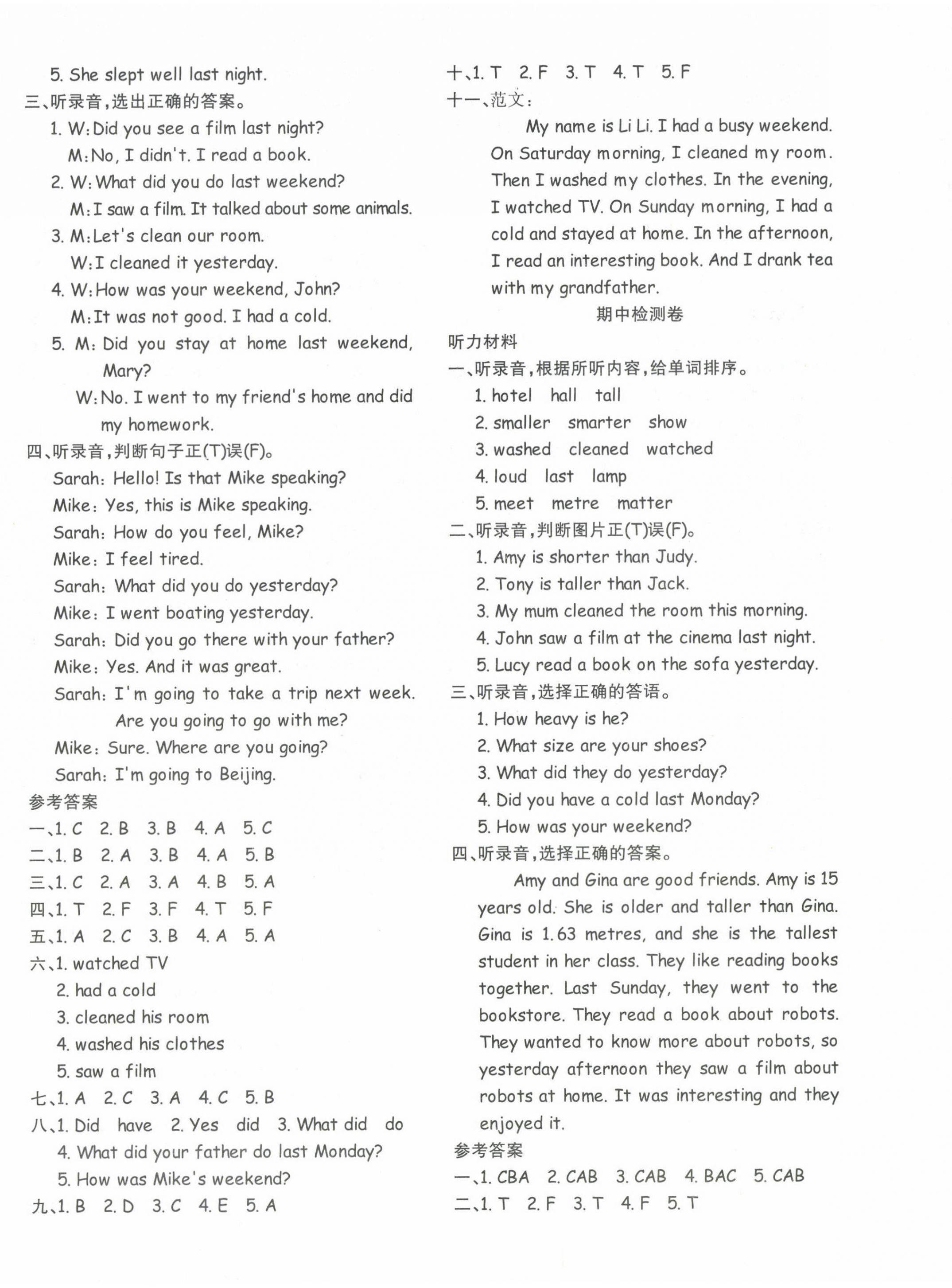 5. She slept well last night.

三、听录音,选出正确的答案。

1. W: Did you see a film last night?
M: No, I didn't. I read a book.

2. W: What did you do last weekend?
M: I saw a film. It talked about some animals.

3. M: Let's clean our room.
W: I cleaned it yesterday.

4. W: How was your weekend, John?
M: It was not good. I had a cold.

5. M: Did you stay at home last weekend, Mary?
W: No. I went to my friend's home and did my homework.

四、听录音,判断句子正(T)误(F)。

Sarah: Hello! Is that Mike speaking?
Mike: Yes, this is Mike speaking.
Sarah: How do you feel, Mike?
Mike: I feel tired.
Sarah: What did you do yesterday?
Mike: I went boating yesterday.
Sarah: Did you go there with your father?
Mike: Yes. And it was great.
Sarah: I'm going to take a trip next week. Are you going to go with me?
Mike: Sure. Where are you going?
Sarah: I'm going to Beijing.

参考答案

一、1. C 2. B 3. B 4. A 5. C
二、1. B 2. A 3. B 4. A 5. B
三、1. C 2. A 3. A 4. B 5. A
四、1. T 2. F 3. F 4. T 5. F
五、1. A 2. C 3. B 4. A 5. A
六、1. watched TV
2. had a cold
3. cleaned his room
4. washed his clothes
5. saw a film
七、1. A 2. C 3. A 4. C 5. B
八、1. Did have 2. Yes did 3. What did do
4. What did your father do last Monday?
5. How was Mike's weekend?
九、1. B 2. D 3. C 4. E 5. A
十、1. T 2. F 3. T 4. T 5. F
十一、范文:

My name is Li Li. I had a busy weekend. On Saturday morning, I cleaned my room. Then I washed my clothes. In the evening, I watched TV. On Sunday morning, I had a cold and stayed at home. In the afternoon, I read an interesting book. And I drank tea with my grandfather.

期中检测卷

听力材料

一、听录音,根据所听内容,给单词排序。

1. hotel hall tall
2. smaller smarter show
3. washed cleaned watched
4. loud last lamp
5. meet metre matter

二、听录音,判断图片正(T)误(F)。

1. Amy is shorter than Judy.
2. Tony is taller than Jack.
3. My mum cleaned the room this morning.
4. John saw a film at the cinema last night.
5. Lucy read a book on the sofa yesterday.

三、听录音,选择正确的答语。

1. How heavy is he?
2. What size are your shoes?
3. What did they do yesterday?
4. Did you have a cold last Monday?
5. How was your weekend?

四、听录音,选择正确的答案。

Amy and Gina are good friends. Amy is 15 years old. She is older and taller than Gina. Gina is 1.63 metres, and she is the tallest student in her class. They like reading books together. Last Sunday, they went to the bookstore. They read a book about robots. They wanted to know more about robots, so yesterday afternoon they saw a film about robots at home. It was interesting and they enjoyed it.

参考答案

一、1. CBA 2. CAB 3. CAB 4. BAC 5. CAB
二、1. T 2. F 3. T 4. F 5. T